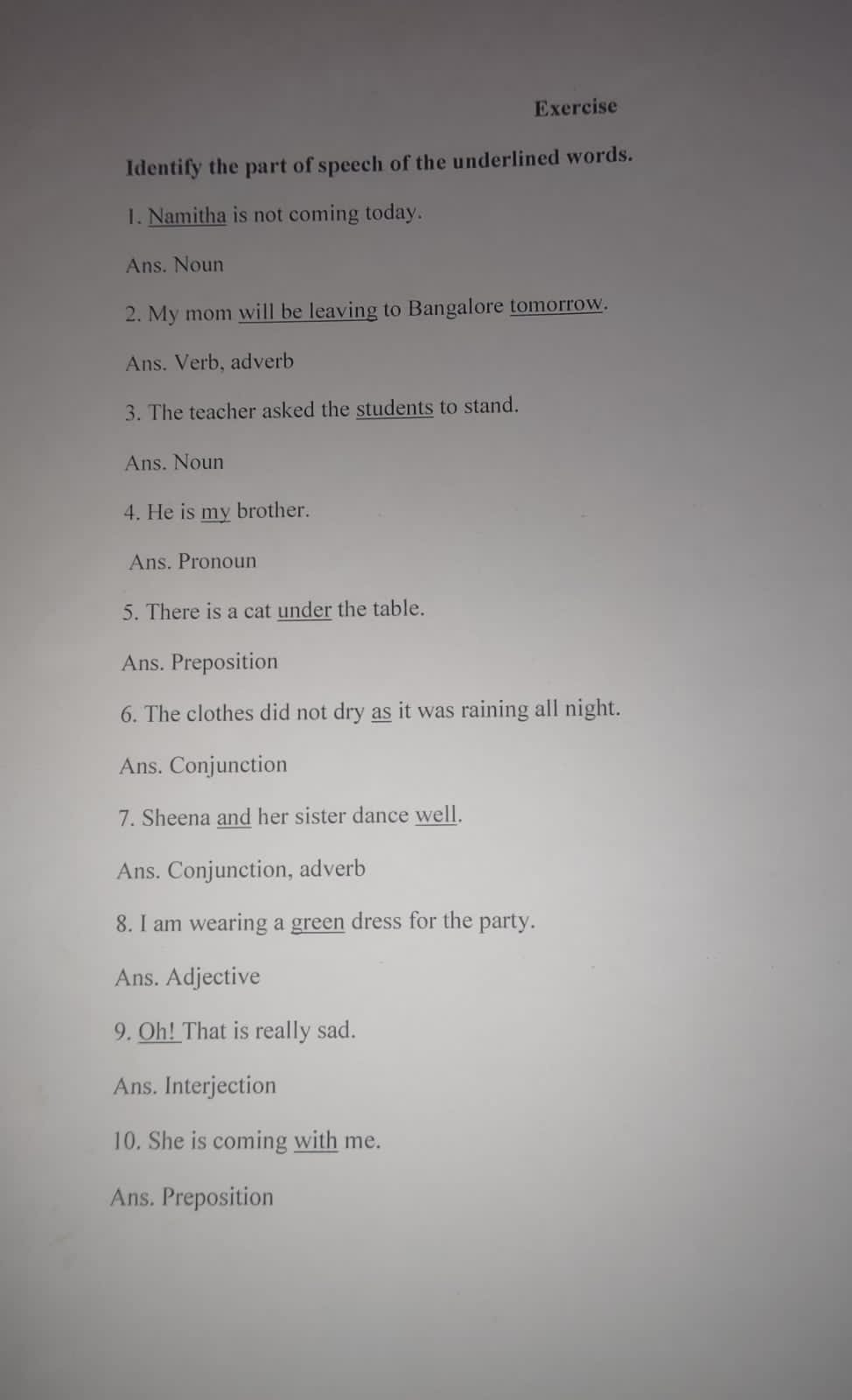 Exercise

Identify the part of speech of the underlined words.

1. Namitha is not coming today.

Ans. Noun

2. My mom will be leaving to Bangalore tomorrow.

Ans. Verb, adverb

3. The teacher asked the students to stand.

Ans. Noun

4. He is my brother.

Ans. Pronoun

5. There is a cat under the table.

Ans. Preposition

6. The clothes did not dry as it was raining all night.

Ans. Conjunction

7. Sheena and her sister dance well.

Ans. Conjunction, adverb

8. I am wearing a green dress for the party.

Ans. Adjective

9. Oh! That is really sad.

Ans. Interjection

10. She is coming with me.

Ans. Preposition